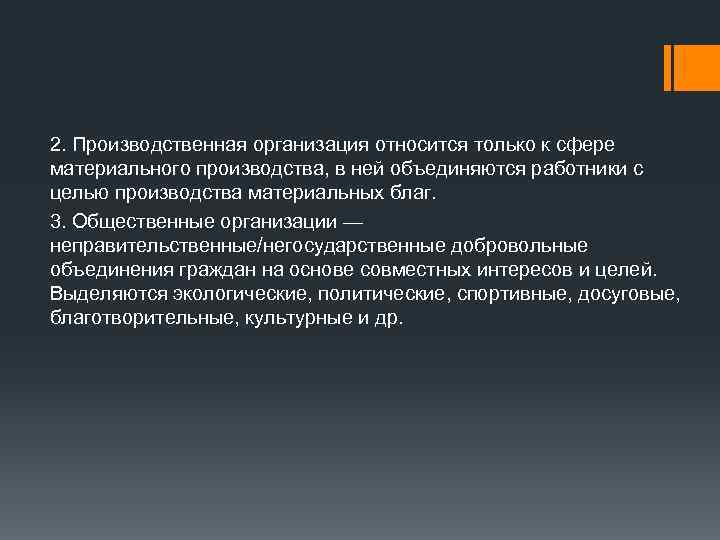 2. Производственная организация относится только к сфере материального производства, в ней объединяются работники с целью производства материальных благ.

3. Общественные организации — неправительственные/негосударственные добровольные объединения граждан на основе совместных интересов и целей. Выделяются экологические, политические, спортивные, досуговые, благотворительные, культурные и др.